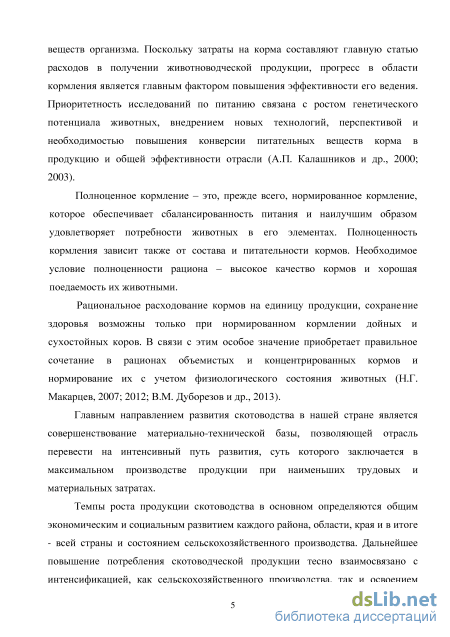 веществ организма. Поскольку затраты на корма составляют главную статью расходов в получении животноводческой продукции, прогресс в области кормления является главным фактором повышения эффективности его ведения. Приоритетность исследований по питанию связана с ростом генетического потенциала животных, внедрением новых технологий, перспективой и необходимостью повышения конверсии питательных веществ корма в продукцию и общей эффективности отрасли (А.П. Калашников и др., 2000; 2003).

Полноценное кормление – это, прежде всего, нормированное кормление, которое обеспечивает сбалансированность питания и наилучшим образом удовлетворяет потребности животных в его элементах. Полноценность кормления зависит также от состава и питательности кормов. Необходимое условие полноценности рациона – высокое качество кормов и хорошая поедаемость их животными.

Рациональное расходование кормов на единицу продукции, сохранение здоровья возможны только при нормированном кормлении дойных и сухостойных коров. В связи с этим особое значение приобретает правильное сочетание в рационах объемистых и концентрированных кормов и нормирование их с учетом физиологического состояния животных (Н.Г. Макарцев, 2007; 2012; В.М. Дуборезов и др., 2013).

Главным направлением развития скотоводства в нашей стране является совершенствование материально-технической базы, позволяющей отрасль перевести на интенсивный путь развития, суть которого заключается в максимальном производстве продукции при наименьших трудовых и материальных затратах.

Темпы роста продукции скотоводства в основном определяются общим экономическим и социальным развитием каждого района, области, края и в итоге - всей страны и состоянием сельскохозяйственного производства. Дальнейшее повышение потребления скотоводческой продукции тесно взаимосвязано с интенсификацией, как сельскохозяйственного производства, так и освоением

5

dsLib.net
библиотека диссертаций